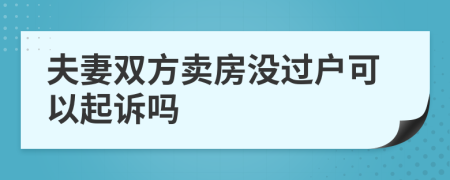 夫妻双方卖房没过户可以起诉吗